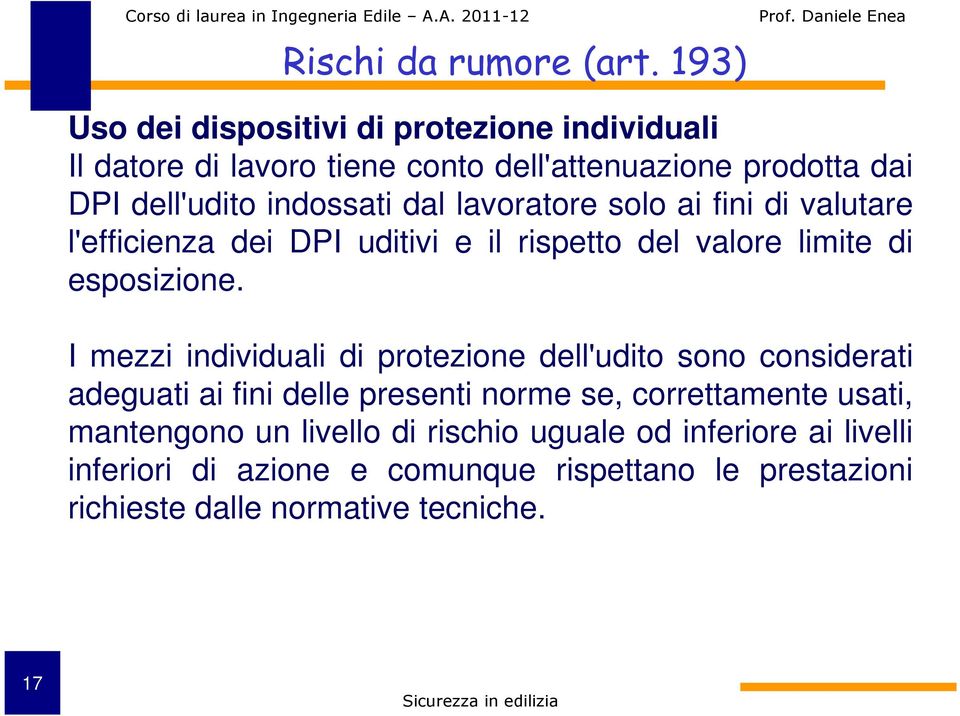 Corso di laurea in Ingegneria Edile – A.A. 2011-12
Prof. Daniele Enea

Rischi da rumore (art. 193)

Uso dei dispositivi di protezione individuali
Il datore di lavoro tiene conto dell'attenuazione prodotta dai DPI dell'udito indossati dal lavoratore solo ai fini di valutare l'efficienza dei DPI uditivi e il rispetto del valore limite di esposizione.

I mezzi individuali di protezione dell'udito sono considerati adeguati ai fini delle presenti norme se, correttamente usati, mantengono un livello di rischio uguale od inferiore ai livelli inferiori di azione e comunque rispettano le prestazioni richieste dalle normative tecniche.

17

Sicurezza in edilizia